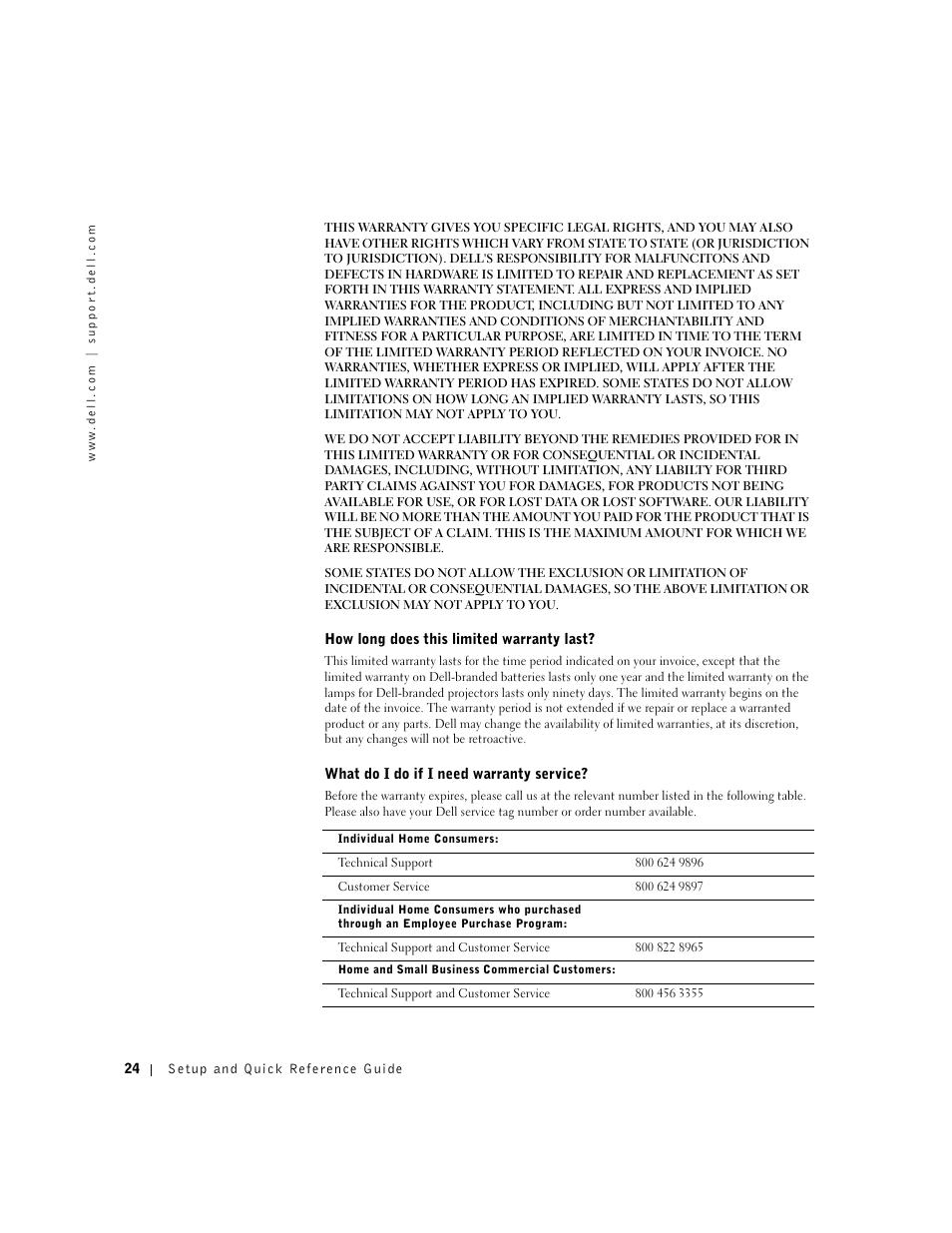 www.dell.com | support.dell.com

THIS WARRANTY GIVES YOU SPECIFIC LEGAL RIGHTS, AND YOU MAY ALSO HAVE OTHER RIGHTS WHICH VARY FROM STATE TO STATE (OR JURISDICTION TO JURISDICTION). DELL'S RESPONSIBILITY FOR MALFUNCITONS AND DEFECTS IN HARDWARE IS LIMITED TO REPAIR AND REPLACEMENT AS SET FORTH IN THIS WARRANTY STATEMENT. ALL EXPRESS AND IMPLIED WARRANTIES FOR THE PRODUCT, INCLUDING BUT NOT LIMITED TO ANY IMPLIED WARRANTIES AND CONDITIONS OF MERCHANTABILITY AND FITNESS FOR A PARTICULAR PURPOSE, ARE LIMITED IN TIME TO THE TERM OF THE LIMITED WARRANTY PERIOD REFLECTED ON YOUR INVOICE. NO WARRANTIES, WHETHER EXPRESS OR IMPLIED, WILL APPLY AFTER THE LIMITED WARRANTY PERIOD HAS EXPIRED. SOME STATES DO NOT ALLOW LIMITATIONS ON HOW LONG AN IMPLIED WARRANTY LASTS, SO THIS LIMITATION MAY NOT APPLY TO YOU.

WE DO NOT ACCEPT LIABILITY BEYOND THE REMEDIES PROVIDED FOR IN THIS LIMITED WARRANTY OR FOR CONSEQUENTIAL OR INCIDENTAL DAMAGES, INCLUDING, WITHOUT LIMITATION, ANY LIABILTY FOR THIRD PARTY CLAIMS AGAINST YOU FOR DAMAGES, FOR PRODUCTS NOT BEING AVAILABLE FOR USE, OR FOR LOST DATA OR LOST SOFTWARE. OUR LIABILITY WILL BE NO MORE THAN THE AMOUNT YOU PAID FOR THE PRODUCT THAT IS THE SUBJECT OF A CLAIM. THIS IS THE MAXIMUM AMOUNT FOR WHICH WE ARE RESPONSIBLE.

SOME STATES DO NOT ALLOW THE EXCLUSION OR LIMITATION OF INCIDENTAL OR CONSEQUENTIAL DAMAGES, SO THE ABOVE LIMITATION OR EXCLUSION MAY NOT APPLY TO YOU.

How long does this limited warranty last?

This limited warranty lasts for the time period indicated on your invoice, except that the limited warranty on Dell-branded batteries lasts only one year and the limited warranty on the lamps for Dell-branded projectors lasts only ninety days. The limited warranty begins on the date of the invoice. The warranty period is not extended if we repair or replace a warranted product or any parts. Dell may change the availability of limited warranties, at its discretion, but any changes will not be retroactive.

What do I do if I need warranty service?

Before the warranty expires, please call us at the relevant number listed in the following table. Please also have your Dell service tag number or order number available.

| Individual Home Consumers: | |
|---|---|
| Technical Support | 800 624 9896 |
| Customer Service | 800 624 9897 |
| Individual Home Consumers who purchased through an Employee Purchase Program: | |
| Technical Support and Customer Service | 800 822 8965 |
| Home and Small Business Commercial Customers: | |
| Technical Support and Customer Service | 800 456 3355 |

24 | Setup and Quick Reference Guide